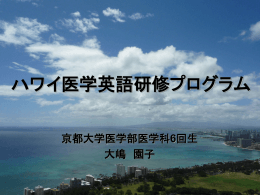 ハワイ医学英語研修プログラム

京都大学医学部医学科6回生
大嶋　園子